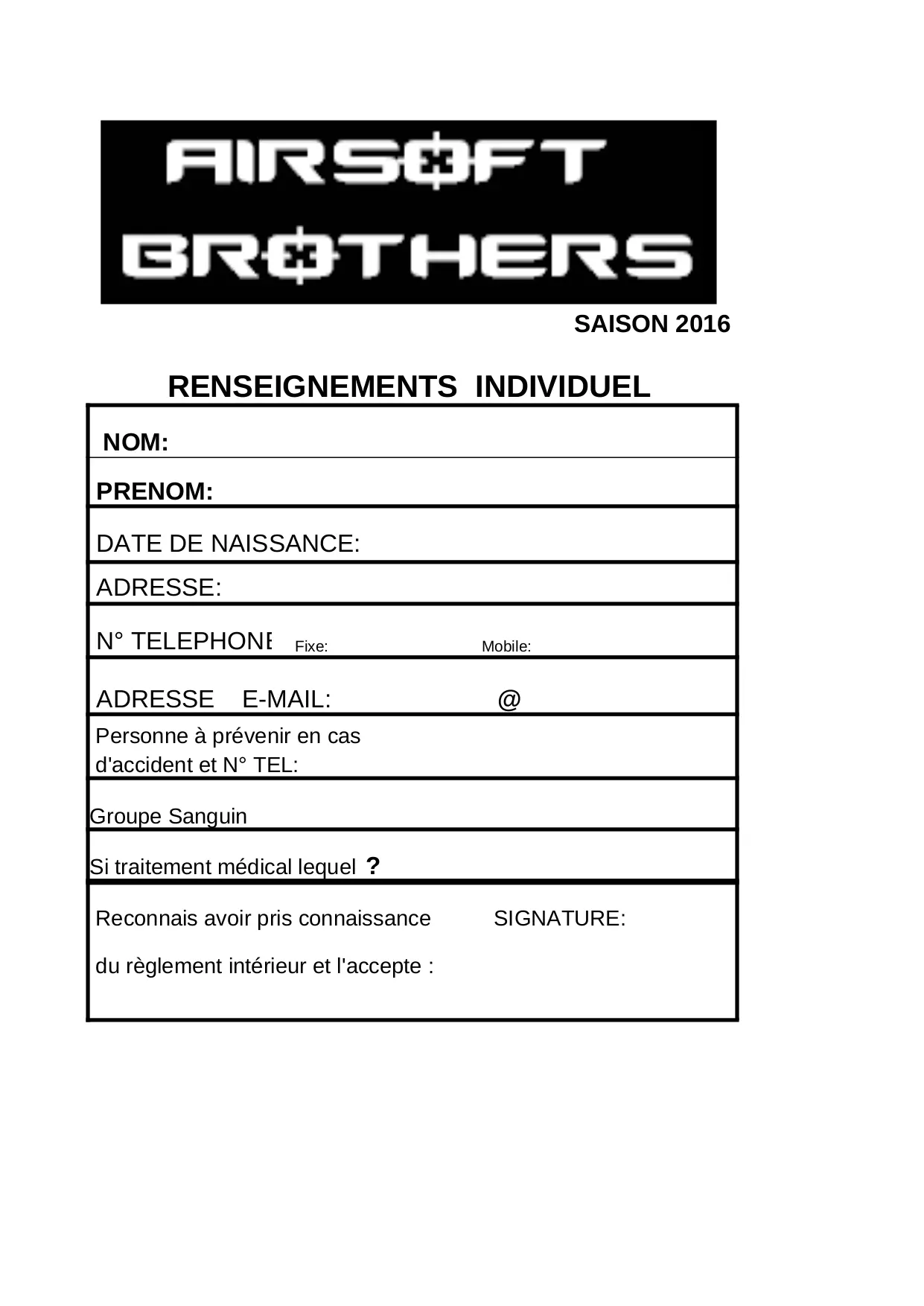 AIRSOFT BROTHERS

SAISON 2016

RENSEIGNEMENTS INDIVIDUEL

NOM:

PRENOM:

DATE DE NAISSANCE:

ADRESSE:

N° TELEPHONE Fixe: Mobile:

ADRESSE E-MAIL: @

Personne à prévenir en cas d'accident et N° TEL:

Groupe Sanguin

Si traitement médical lequel ?

Reconnais avoir pris connaissance du règlement intérieur et l'accepte :

SIGNATURE: